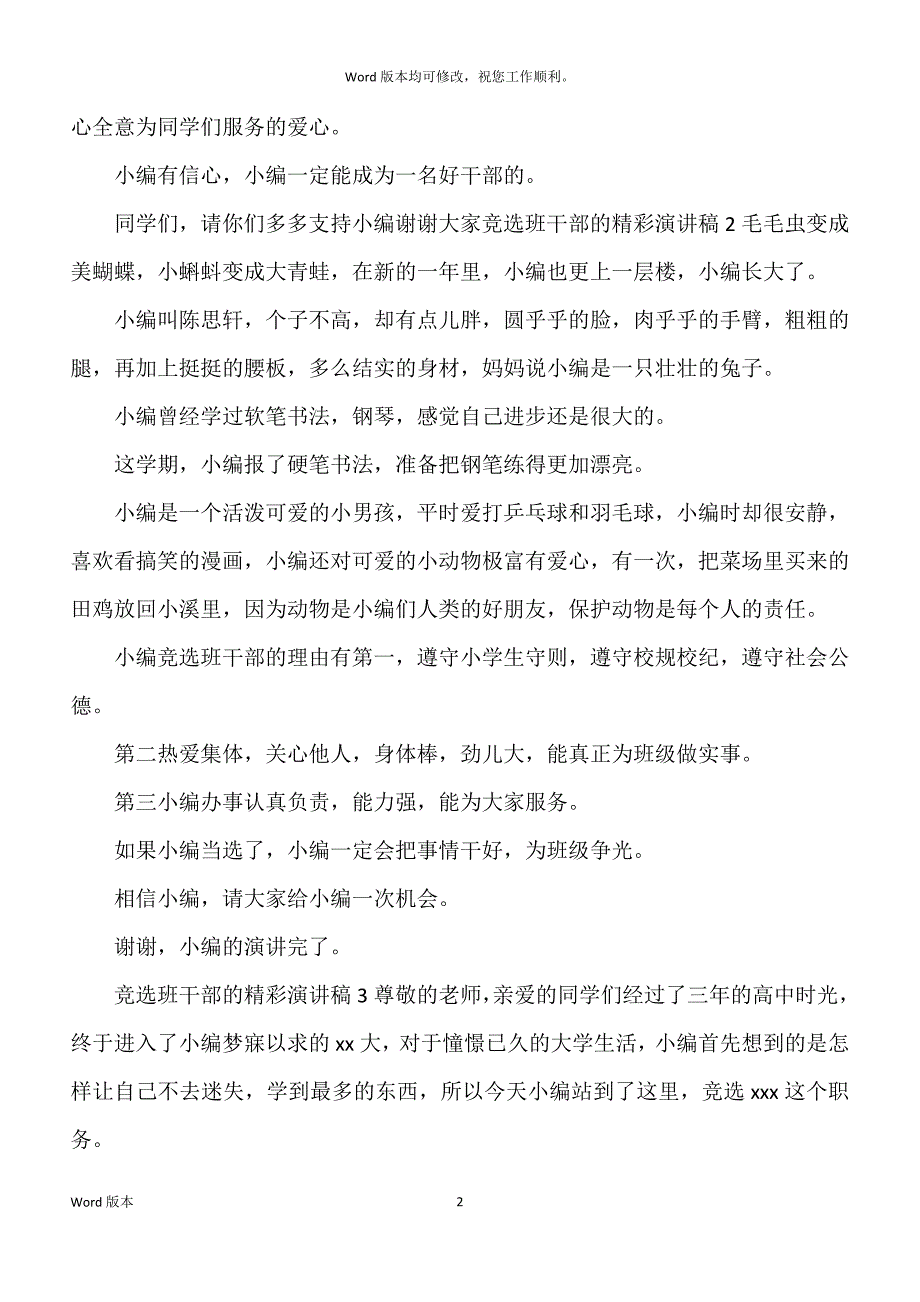 Word 版本均可修改，祝您工作顺利。

心全意为同学们服务的爱心。

小编有信心，小编一定能成为一名好干部的。

同学们，请你们多多支持小编谢谢大家竞选班干部的精彩演讲稿 2 毛毛虫变成美蝴蝶，小蝌蚪变成大青蛙，在新的一年里，小编也更上一层楼，小编长大了。

小编叫陈思轩，个子不高，却有点儿胖，圆乎乎的脸，肉乎乎的手臂，粗粗的腿，再加上挺挺的腰板，多么结实的身材，妈妈说小编是一只壮壮的兔子。

小编曾经学过软笔书法，钢琴，感觉自己进步还是很大的。

这学期，小编报了硬笔书法，准备把钢笔练得更加漂亮。

小编是一个活泼可爱的小男孩，平时爱打乒乓球和羽毛球，小编时却很安静，喜欢看搞笑的漫画，小编还对可爱的小动物极富有爱心，有一次，把菜场里买来的田鸡放回小溪里，因为动物是小编们人类的好朋友，保护动物是每个人的责任。

小编竞选班干部的理由有第一，遵守小学生守则，遵守校规校纪，遵守社会公德。

第二热爱集体，关心他人，身体棒，劲儿大，能真正为班级做实事。

第三小编办事认真负责，能力强，能为大家服务。

如果小编当选了，小编一定会把事情干好，为班级争光。

相信小编，请大家给小编一次机会。

谢谢，小编的演讲完了。

竞选班干部的精彩演讲稿 3 尊敬的老师，亲爱的同学们经过了三年的高中时光，终于进入了小编梦寐以求的 xx 大，对于憧憬已久的大学生活，小编首先想到的是怎样让自己不去迷失，学到最多的东西，所以今天小编站到了这里，竞选 xxx 这个职务。

Word 版本 2